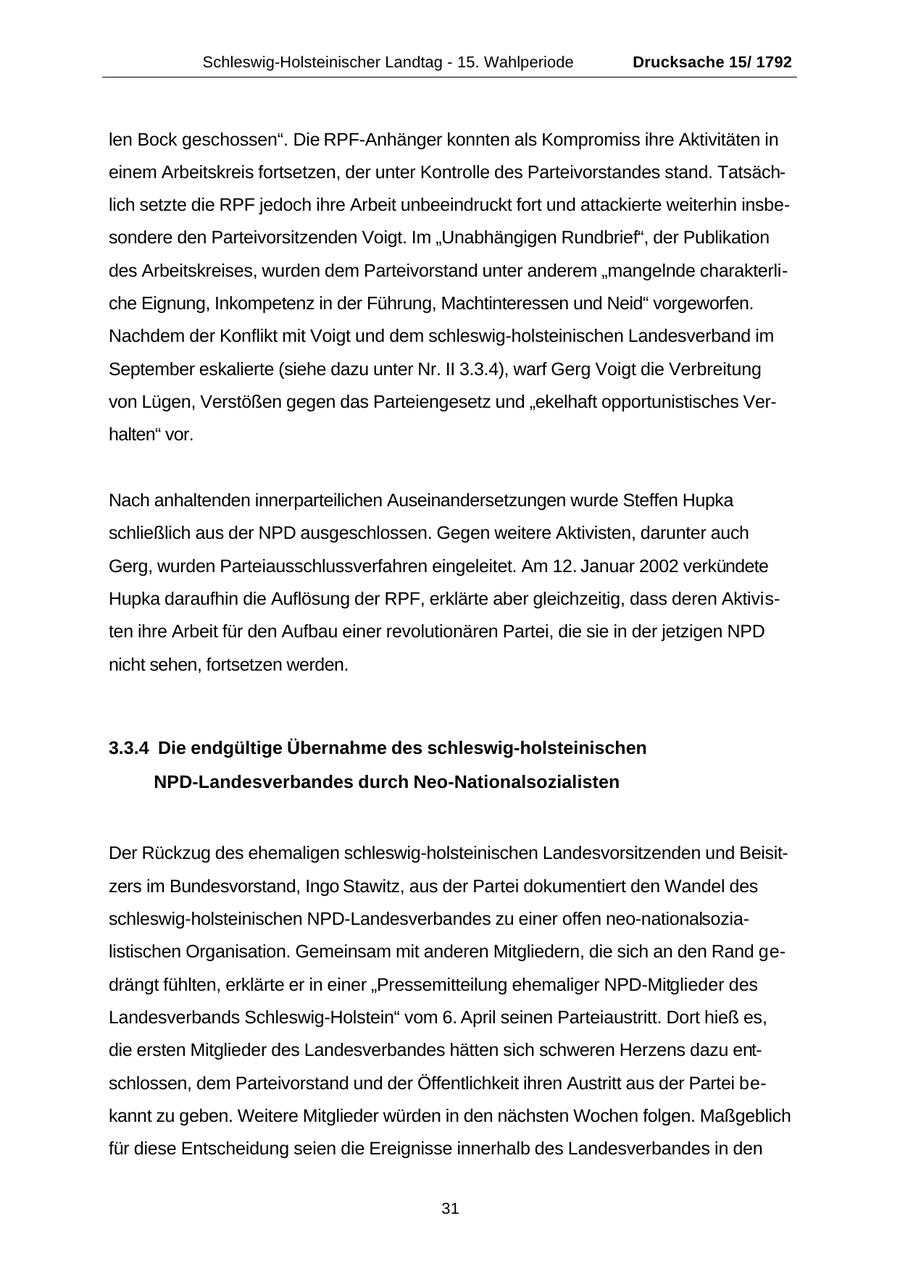 Schleswig-Holsteinischer Landtag - 15. Wahlperiode Drucksache 15/ 1792

len Bock geschossen“. Die RPF-Anhänger konnten als Kompromiss ihre Aktivitäten in einem Arbeitskreis fortsetzen, der unter Kontrolle des Parteivorstandes stand. Tatsächlich setzte die RPF jedoch ihre Arbeit unbeeindruckt fort und attackierte weiterhin insbesondere den Parteivorsitzenden Voigt. Im „Unabhängigen Rundbrief“, der Publikation des Arbeitskreises, wurden dem Parteivorstand unter anderem „mangelnde charakterliche Eignung, Inkompetenz in der Führung, Machtinteressen und Neid“ vorgeworfen. Nachdem der Konflikt mit Voigt und dem schleswig-holsteinischen Landesverband im September eskalierte (siehe dazu unter Nr. II 3.3.4), warf Gerg Voigt die Verbreitung von Lügen, Verstößen gegen das Parteiengesetz und „ekelhaft opportunistisches Verhalten“ vor.

Nach anhaltenden innerparteilichen Auseinandersetzungen wurde Steffen Hupka schließlich aus der NPD ausgeschlossen. Gegen weitere Aktivisten, darunter auch Gerg, wurden Parteiausschlussverfahren eingeleitet. Am 12. Januar 2002 verkündete Hupka daraufhin die Auflösung der RPF, erklärte aber gleichzeitig, dass deren Aktivisten ihre Arbeit für den Aufbau einer revolutionären Partei, die sie in der jetzigen NPD nicht sehen, fortsetzen werden.

3.3.4 Die endgültige Übernahme des schleswig-holsteinischen NPD-Landesverbandes durch Neo-Nationalsozialisten

Der Rückzug des ehemaligen schleswig-holsteinischen Landesvorsitzenden und Beisitzers im Bundesvorstand, Ingo Stawitz, aus der Partei dokumentiert den Wandel des schleswig-holsteinischen NPD-Landesverbandes zu einer offen neo-nationalsozialistischen Organisation. Gemeinsam mit anderen Mitgliedern, die sich an den Rand gedrängt fühlten, erklärte er in einer „Pressemitteilung ehemaliger NPD-Mitglieder des Landesverbands Schleswig-Holstein“ vom 6. April seinen Parteiaustritt. Dort hieß es, die ersten Mitglieder des Landesverbandes hätten sich schweren Herzens dazu entschlossen, dem Parteivorstand und der Öffentlichkeit ihren Austritt aus der Partei bekannt zu geben. Weitere Mitglieder würden in den nächsten Wochen folgen. Maßgeblich für diese Entscheidung seien die Ereignisse innerhalb des Landesverbandes in den

31